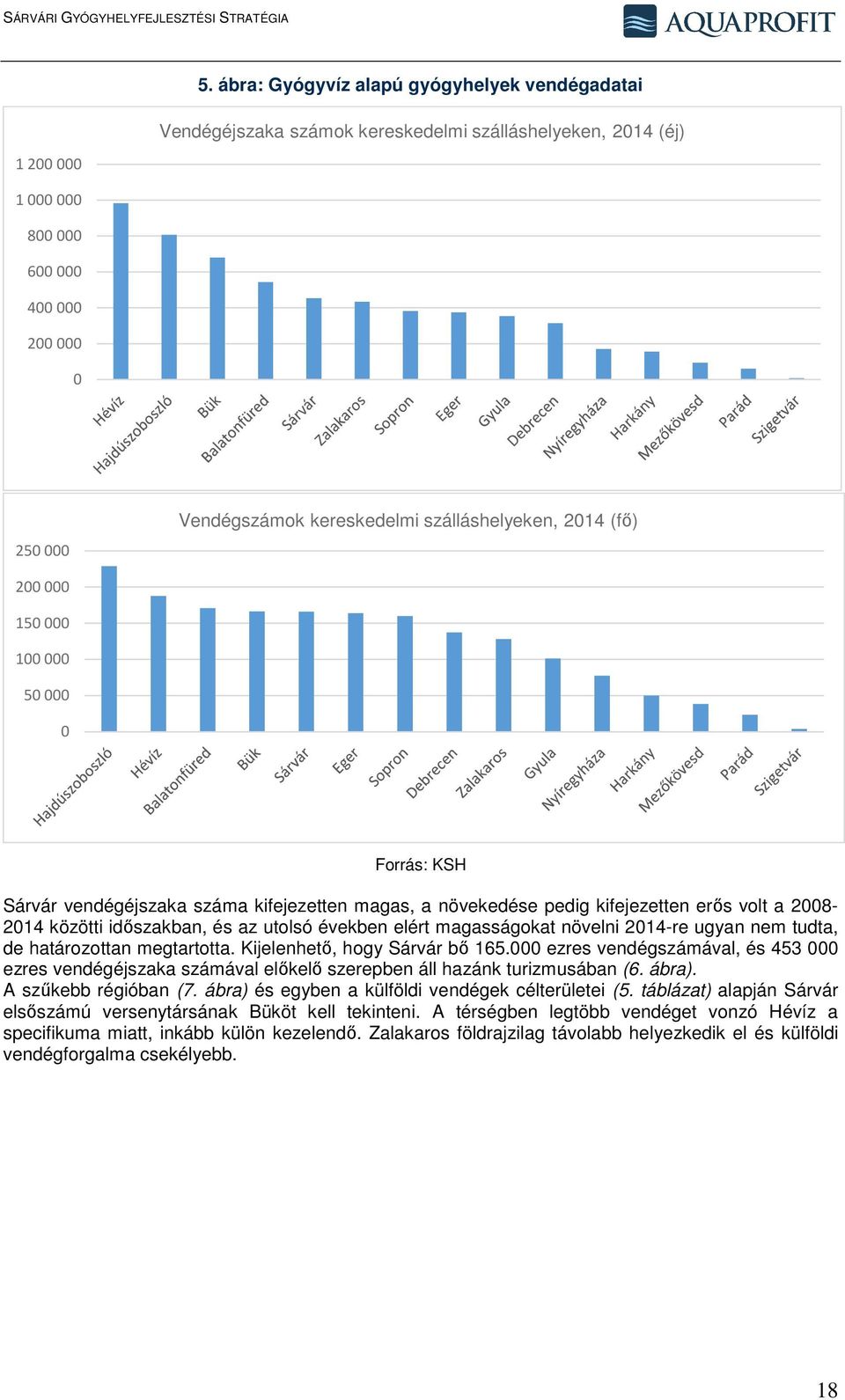 SÁRVÁRI GYÓGYHELYFEJLESZTÉSI STRATÉGIA

AQUAPROFIT

5. ábra: Gyógyvíz alapú gyógyhelyek vendégadatai

Vendégéjszaka számok kereskedelmi szálláshelyeken, 2014 (éj)

1 200 000
1 000 000
800 000
600 000
400 000
200 000
0

Hévíz Hajdúszoboszló Bük Balatonfüred Sárvár Zalakaros Sopron Eger Gyula Debrecen Nyíregyháza Harkány Mezőkövesd Parád Szigetvár

Vendégszámok kereskedelmi szálláshelyeken, 2014 (fő)

250 000
200 000
150 000
100 000
50 000
0

Hajdúszoboszló Hévíz Balatonfüred Bük Sárvár Eger Sopron Debrecen Zalakaros Gyula Nyíregyháza Harkány Mezőkövesd Parád Szigetvár

Forrás: KSH

Sárvár vendégéjszaka száma kifejezetten magas, a növekedése pedig kifejezetten erős volt a 2008-2014 közötti időszakban, és az utolsó években elért magasságokat növelni 2014-re ugyan nem tudta, de határozottan megtartotta. Kijelenhető, hogy Sárvár bő 165.000 ezres vendégszámával, és 453 000 ezres vendégéjszaka számával előkelő szerepben áll hazánk turizmusában (6. ábra).
A szűkebb régióban (7. ábra) és egyben a külföldi vendégek célterületei (5. táblázat) alapján Sárvár elsőszámú versenytársának Büköt kell tekinteni. A térségben legtöbb vendéget vonzó Hévíz a specifikuma miatt, inkább külön kezelendő. Zalakaros földrajzilag távolabb helyezkedik el és külföldi vendégforgalma csekélyebb.

18